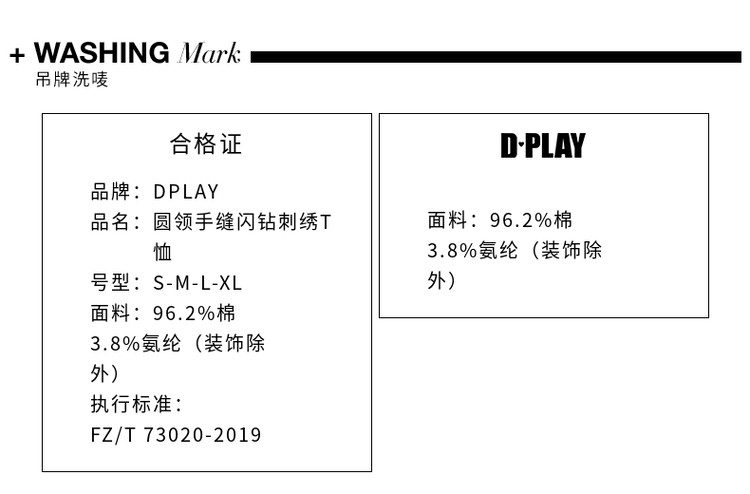 + WASHING Mark
吊牌洗唛

合格证

品牌：DPLAY
品名：圆领手缝闪钻刺绣T恤
号型：S-M-L-XL
面料：96.2%棉
3.8%氨纶（装饰除外）
执行标准：
FZ/T 73020-2019

D·PLAY

面料：96.2%棉
3.8%氨纶（装饰除外）